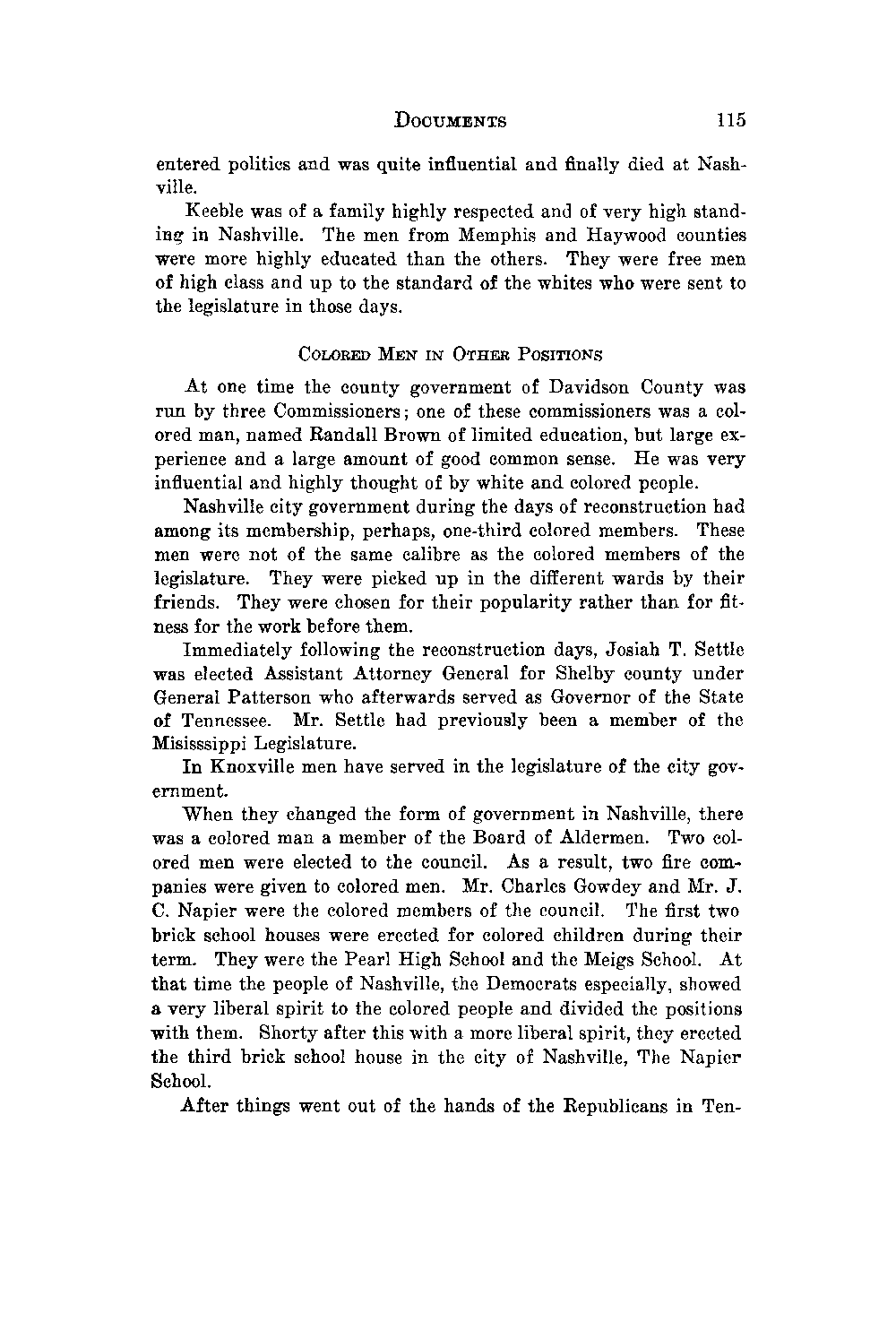 DOCUMENTS 115

entered politics and was quite influential and finally died at Nashville.

Keeble was of a family highly respected and of very high standing in Nashville. The men from Memphis and Haywood counties were more highly educated than the others. They were free men of high class and up to the standard of the whites who were sent to the legislature in those days.

COLORED MEN IN OTHER POSITIONS

At one time the county government of Davidson County was run by three Commissioners; one of these commissioners was a colored man, named Randall Brown of limited education, but large experience and a large amount of good common sense. He was very influential and highly thought of by white and colored people.

Nashville city government during the days of reconstruction had among its membership, perhaps, one-third colored members. These men were not of the same calibre as the colored members of the legislature. They were picked up in the different wards by their friends. They were chosen for their popularity rather than for fitness for the work before them.

Immediately following the reconstruction days, Josiah T. Settle was elected Assistant Attorney General for Shelby county under General Patterson who afterwards served as Governor of the State of Tennessee. Mr. Settle had previously been a member of the Misisssippi Legislature.

In Knoxville men have served in the legislature of the city government.

When they changed the form of government in Nashville, there was a colored man a member of the Board of Aldermen. Two colored men were elected to the council. As a result, two fire companies were given to colored men. Mr. Charles Gowdey and Mr. J. C. Napier were the colored members of the council. The first two brick school houses were erected for colored children during their term. They were the Pearl High School and the Meigs School. At that time the people of Nashville, the Democrats especially, showed a very liberal spirit to the colored people and divided the positions with them. Shorty after this with a more liberal spirit, they erected the third brick school house in the city of Nashville, The Napier School.

After things went out of the hands of the Republicans in Ten-